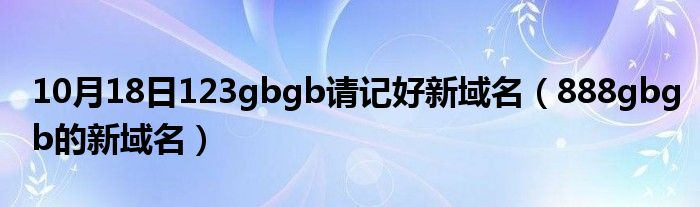 10月18日123gbgb请记好新域名（888gbgb的新域名）